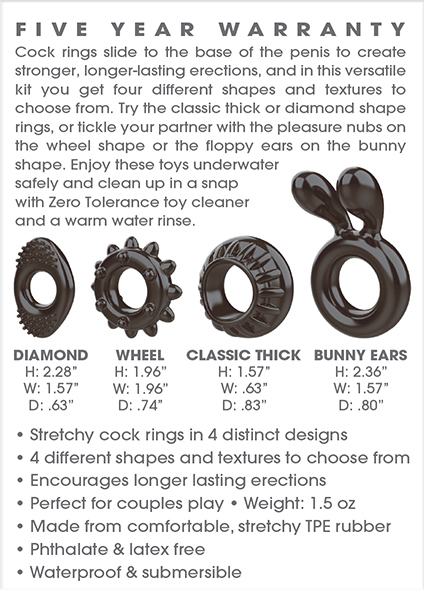 FIVE YEAR WARRANTY

Cock rings slide to the base of the penis to create stronger, longer-lasting erections, and in this versatile kit you get four different shapes and textures to choose from. Try the classic thick or diamond shape rings, or tickle your partner with the pleasure nubs on the wheel shape or the floppy ears on the bunny shape. Enjoy these toys underwater safely and clean up in a snap with Zero Tolerance toy cleaner and a warm water rinse.

DIAMOND
H: 2.28"
W: 1.57"
D: .63"

WHEEL
H: 1.96"
W: 1.96"
D: .74"

CLASSIC THICK
H: 1.57"
W: .63"
D: .83"

BUNNY EARS
H: 2.36"
W: 1.57"
D: .80"

• Stretchy cock rings in 4 distinct designs
• 4 different shapes and textures to choose from
• Encourages longer lasting erections
• Perfect for couples play • Weight: 1.5 oz
• Made from comfortable, stretchy TPE rubber
• Phthalate & latex free
• Waterproof & submersible